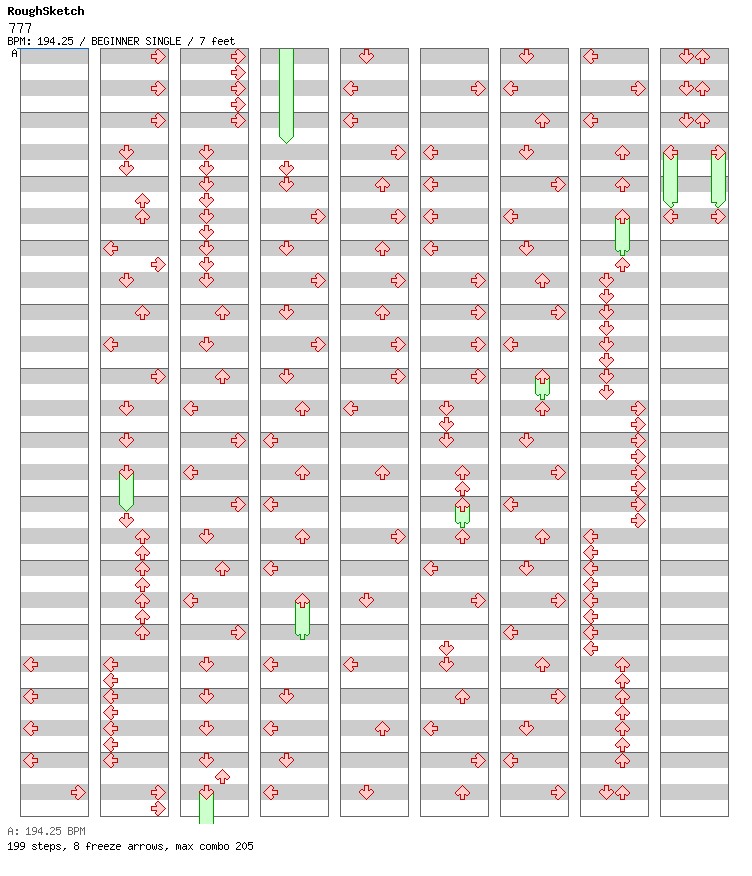 RoughSketch
777
BPM: 194.25 / BEGINNER SINGLE / 7 feet
A

A: 194.25 BPM
199 steps, 8 freeze arrows, max combo 205